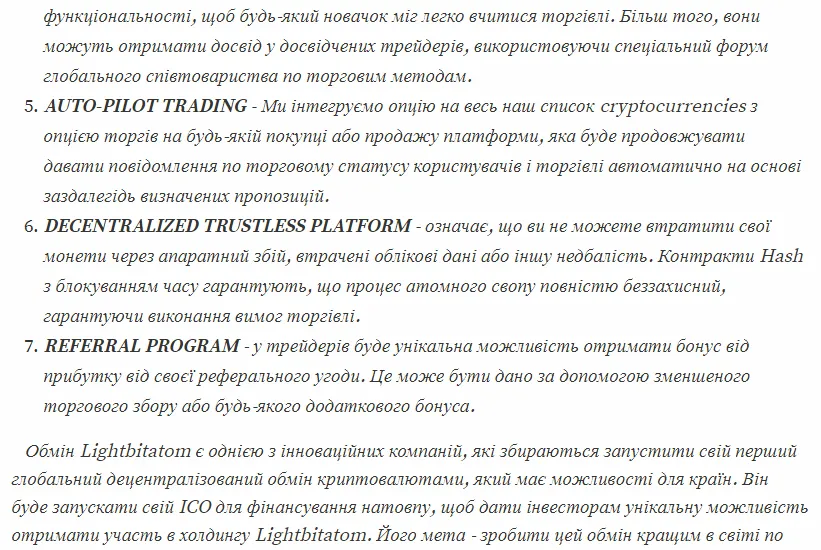 функціональності, щоб будь-який новачок міг легко вчитися торгівлі. Більш того, вони можуть отримати досвід у досвідчених трейдерів, використовуючи спеціальний форум глобального співтовариства по торговим методам.

5. AUTO-PILOT TRADING - Ми інтегруємо опцію на весь наш список cryptocurrencies з опцією торгів на будь-якій покупці або продажу платформи, яка буде продовжувати давати повідомлення по торговому статусу користувачів і торгівлі автоматично на основі заздалегідь визначених пропозицій.
6. DECENTRALIZED TRUSTLESS PLATFORM - означає, що ви не можете втратити свої монети через апаратний збій, втрачені облікові дані або іншу недбалість. Контракти Hash з блокуванням часу гарантують, що процес атомного свопу повністю беззахисний, гарантуючи виконання вимог торгівлі.
7. REFERRAL PROGRAM - у трейдерів буде унікальна можливість отримати бонус від прибутку від своєї реферального угоди. Це може бути дано за допомогою зменшеного торгового збору або будь-якого додаткового бонуса.

Обмін Lightbitatom є однією з інноваційних компаній, які збираються запустити свій перший глобальний децентралізований обмін криптовалютами, який має можливості для країн. Він буде запускати свій ICO для фінансування натовпу, щоб дати інвесторам унікальну можливість отримати участь в холдингу Lightbitatom. Його мета - зробити цей обмін кращим в світі по